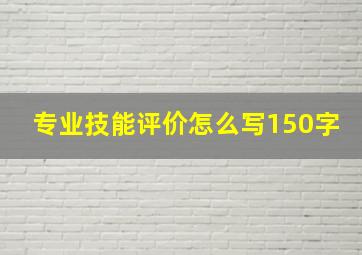 专业技能评价怎么写150字